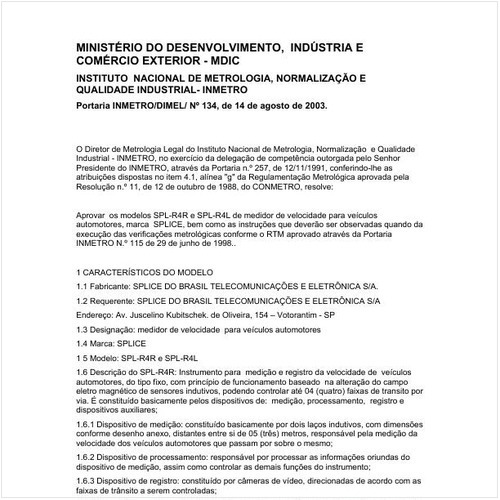 MINISTÉRIO DO DESENVOLVIMENTO, INDÚSTRIA E COMÉRCIO EXTERIOR - MDIC

INSTITUTO NACIONAL DE METROLOGIA, NORMALIZAÇÃO E QUALIDADE INDUSTRIAL- INMETRO

Portaria INMETRO/DIMEL/ Nº 134, de 14 de agosto de 2003.

O Diretor de Metrologia Legal do Instituto Nacional de Metrologia, Normalização e Qualidade Industrial - INMETRO, no exercício da delegação de competência outorgada pelo Senhor Presidente do INMETRO, através da Portaria n.º 257, de 12/11/1991, conferindo-lhe as atribuições dispostas no item 4.1, alínea "g" da Regulamentação Metrológica aprovada pela Resolução n.º 11, de 12 de outubro de 1988, do CONMETRO, resolve:

Aprovar os modelos SPL-R4R e SPL-R4L de medidor de velocidade para veículos automotores, marca SPLICE, bem como as instruções que deverão ser observadas quando da execução das verificações metrológicas conforme o RTM aprovado através da Portaria INMETRO N.º 115 de 29 de junho de 1998..

1 CARACTERÍSTICOS DO MODELO

1.1 Fabricante: SPLICE DO BRASIL TELECOMUNICAÇÕES E ELETRÔNICA S/A.

1.2 Requerente: SPLICE DO BRASIL TELECOMUNICAÇÕES E ELETRÔNICA S/A

Endereço: Av. Juscelino Kubitschek. de Oliveira, 154 – Votorantim - SP

1.3 Designação: medidor de velocidade para veículos automotores

1.4 Marca: SPLICE

1 5 Modelo: SPL-R4R e SPL-R4L

1.6 Descrição do SPL-R4R: Instrumento para medição e registro da velocidade de veículos automotores, do tipo fixo, com princípio de funcionamento baseado na alteração do campo eletro magnético de sensores indutivos, podendo controlar até 04 (quatro) faixas de transito por via. É constituído basicamente pelos dispositivos de: medição, processamento, registro e dispositivos auxiliares;

1.6.1 Dispositivo de medição: constituído basicamente por dois laços indutivos, com dimensões conforme desenho anexo, distantes entre si de 05 (três) metros, responsável pela medição da velocidade dos veículos automotores que passam por sobre o mesmo;

1.6.2 Dispositivo de processamento: responsável por processar as informações oriundas do dispositivo de medição, assim como controlar as demais funções do instrumento;

1.6.3 Dispositivo de registro: constituído por câmeras de vídeo, direcionadas de acordo com as faixas de trânsito a serem controladas;